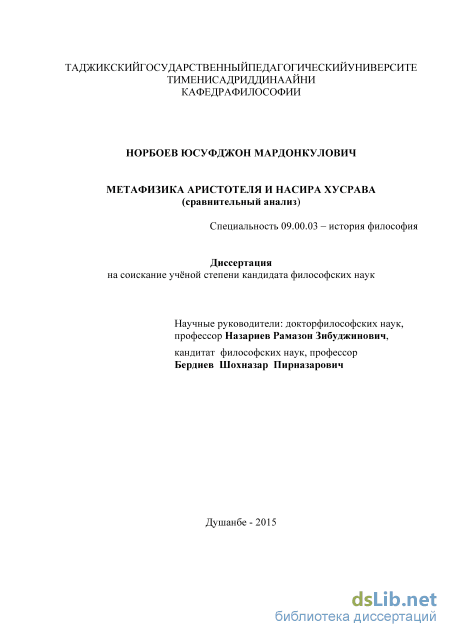 ТАДЖИКСКИЙГОСУДАРСТВЕННЫЙПЕДАГОГИЧЕСКИЙУНИВЕРСИТЕ ТИМЕНИСАДРИДДИНААЙНИ
КАФЕДРАФИЛОСОФИИ

НОРБОЕВ ЮСУФДЖОН МАРДОНКУЛОВИЧ

МЕТАФИЗИКА АРИСТОТЕЛЯ И НАСИРА ХУСРАВА
(сравнительный анализ)

Специальность 09.00.03 – история философия

Диссертация
на соискание учёной степени кандидата философских наук

Научные руководители: докторфилософских наук, профессор Назариев Рамазон Зибуджинович,

кандитат философских наук, профессор
Бердиев Шохназар Пирназарович

Душанбе - 2015

dsLib.net
библиотека диссертаций